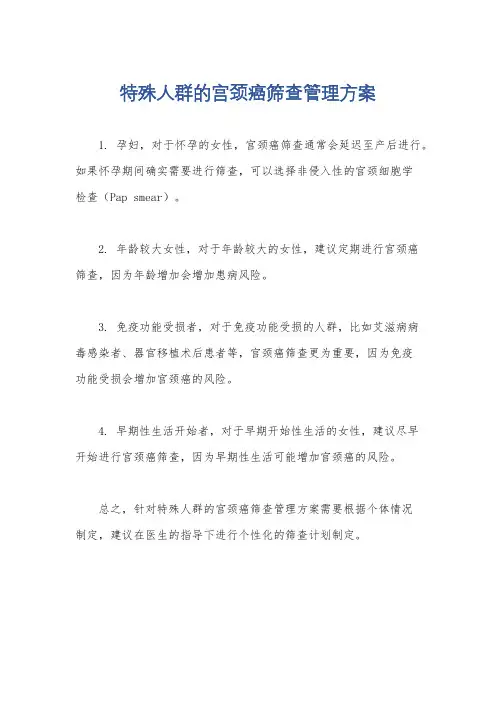 特殊人群的宫颈癌筛查管理方案

1. 孕妇，对于怀孕的女性，宫颈癌筛查通常会延迟至产后进行。如果怀孕期间确实需要进行筛查，可以选择非侵入性的宫颈细胞学检查（Pap smear）。

2. 年龄较大女性，对于年龄较大的女性，建议定期进行宫颈癌筛查，因为年龄增加会增加患病风险。

3. 免疫功能受损者，对于免疫功能受损的人群，比如艾滋病病毒感染者、器官移植术后患者等，宫颈癌筛查更为重要，因为免疫功能受损会增加宫颈癌的风险。

4. 早期性生活开始者，对于早期开始性生活的女性，建议尽早开始进行宫颈癌筛查，因为早期性生活可能增加宫颈癌的风险。

总之，针对特殊人群的宫颈癌筛查管理方案需要根据个体情况制定，建议在医生的指导下进行个性化的筛查计划制定。